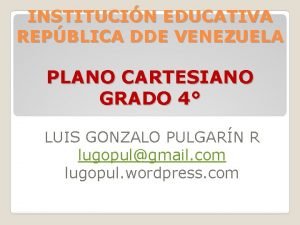 INSTITUCIÓN EDUCATIVA REPÚBLICA DDE VENEZUELA

PLANO CARTESIANO GRADO 4°

LUIS GONZALO PULGARÍN R
lugopul@gmail.com
lugopul.wordpress.com